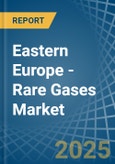 REPORT

Eastern Europe - Rare Gases Market

2025